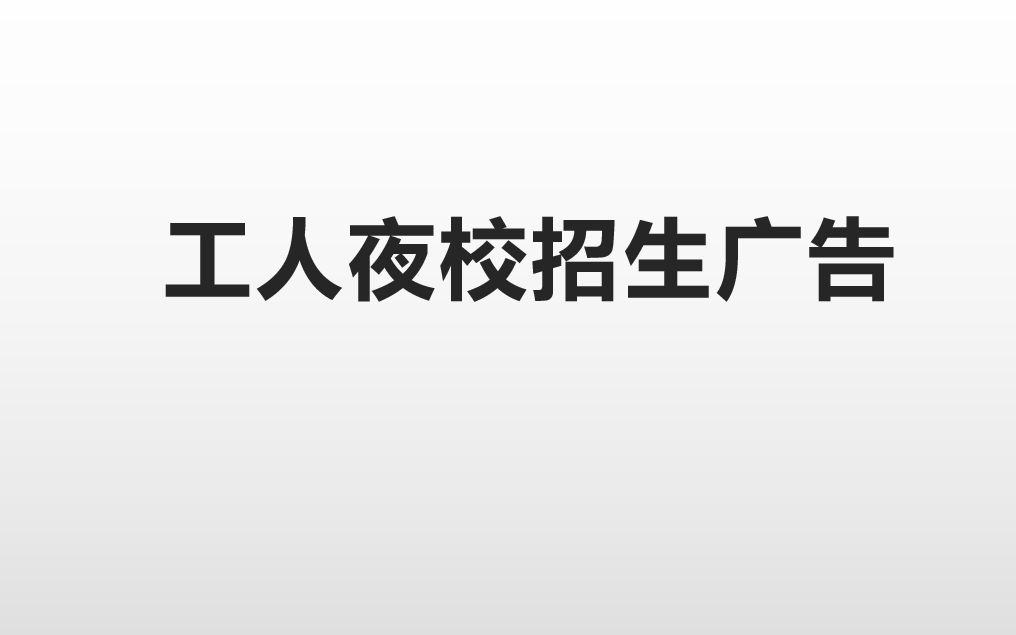 工人夜校招生广告